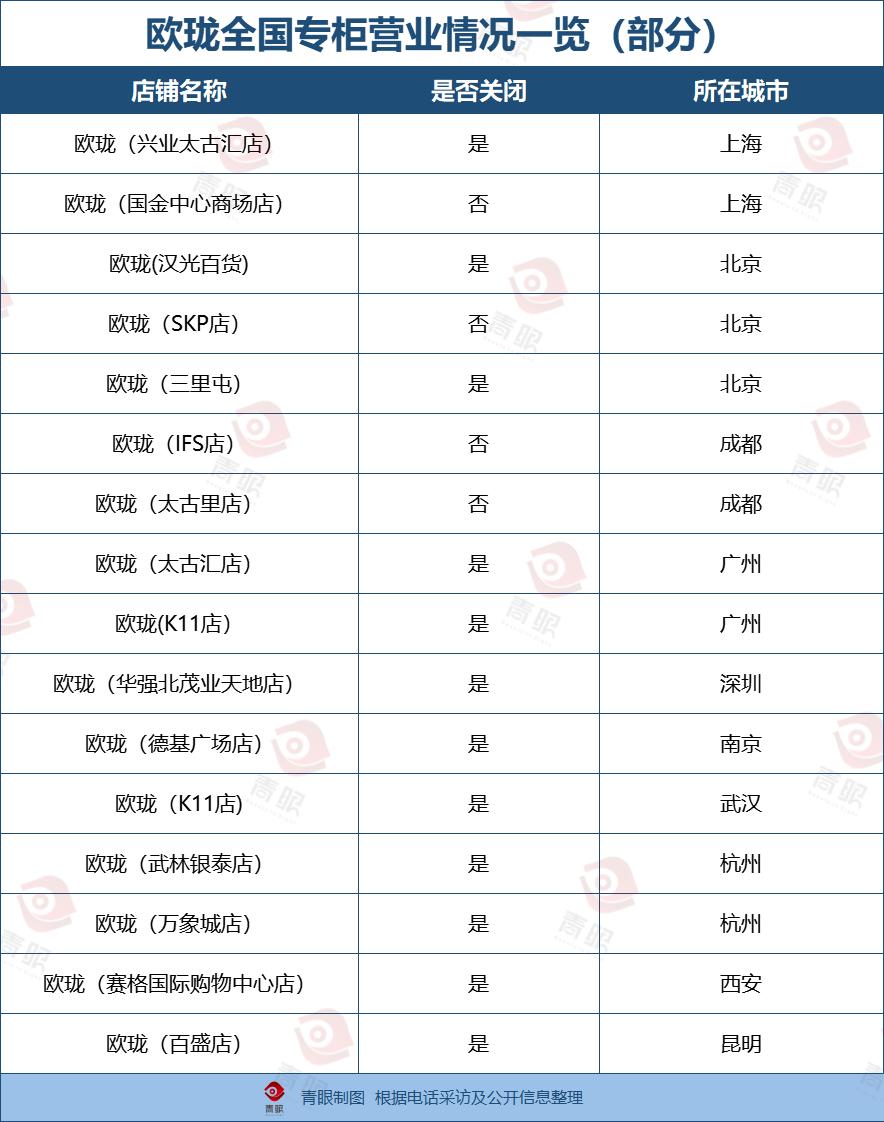 欧珑全国专柜营业情况一览（部分）

| 店铺名称 | 是否关闭 | 所在城市 |
|---|---|---|
| 欧珑（兴业太古汇店） | 是 | 上海 |
| 欧珑（国金中心商场店） | 否 | 上海 |
| 欧珑(汉光百货) | 是 | 北京 |
| 欧珑（SKP店） | 否 | 北京 |
| 欧珑（三里屯） | 是 | 北京 |
| 欧珑（IFS店） | 否 | 成都 |
| 欧珑（太古里店） | 否 | 成都 |
| 欧珑（太古汇店） | 是 | 广州 |
| 欧珑(K11店） | 是 | 广州 |
| 欧珑（华强北茂业天地店） | 是 | 深圳 |
| 欧珑（德基广场店） | 是 | 南京 |
| 欧珑（K11店） | 是 | 武汉 |
| 欧珑（武林银泰店） | 是 | 杭州 |
| 欧珑（万象城店） | 是 | 杭州 |
| 欧珑（赛格国际购物中心店） | 是 | 西安 |
| 欧珑（百盛店） | 是 | 昆明 |

青眼 青眼制图 根据电话采访及公开信息整理